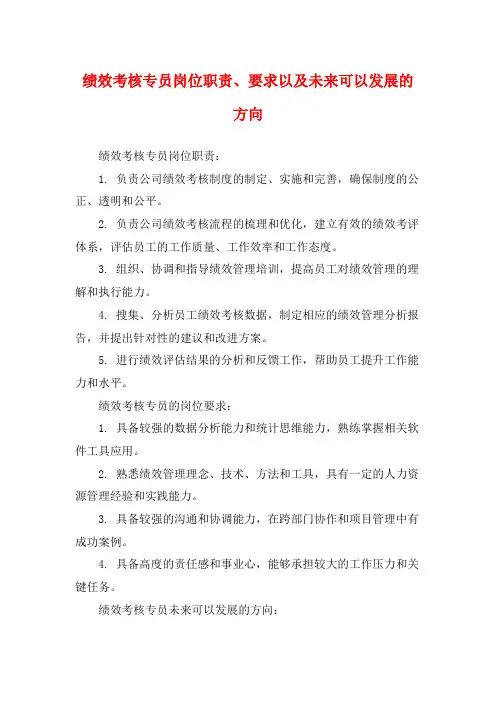 绩效考核专员岗位职责、要求以及未来可以发展的方向

绩效考核专员岗位职责：

1. 负责公司绩效考核制度的制定、实施和完善，确保制度的公正、透明和公平。

2. 负责公司绩效考核流程的梳理和优化，建立有效的绩效考评体系，评估员工的工作质量、工作效率和工作态度。

3. 组织、协调和指导绩效管理培训，提高员工对绩效管理的理解和执行能力。

4. 搜集、分析员工绩效考核数据，制定相应的绩效管理分析报告，并提出针对性的建议和改进方案。

5. 进行绩效评估结果的分析和反馈工作，帮助员工提升工作能力和水平。

绩效考核专员的岗位要求：

1. 具备较强的数据分析能力和统计思维能力，熟练掌握相关软件工具应用。

2. 熟悉绩效管理理念、技术、方法和工具，具有一定的人力资源管理经验和实践能力。

3. 具备较强的沟通和协调能力，在跨部门协作和项目管理中有成功案例。

4. 具备高度的责任感和事业心，能够承担较大的工作压力和关键任务。

绩效考核专员未来可以发展的方向：